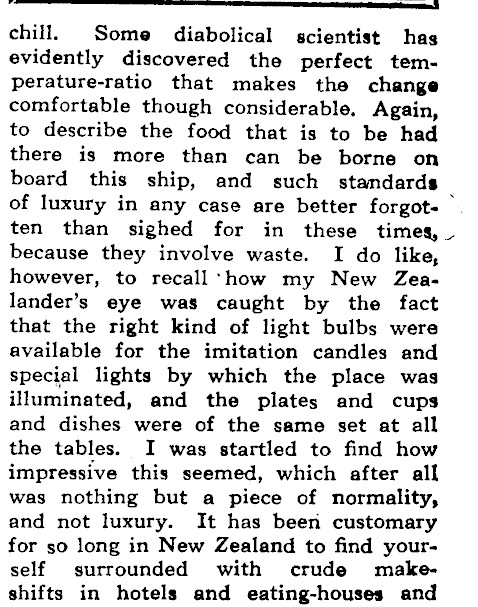 chill. Some diabolical scientist has evidently discovered the perfect temperature-ratio that makes the change comfortable though considerable. Again, to describe the food that is to be had there is more than can be borne on board this ship, and such standards of luxury in any case are better forgotten than sighed for in these times, because they involve waste. I do like, however, to recall how my New Zealander's eye was caught by the fact that the right kind of light bulbs were available for the imitation candles and special lights by which the place was illuminated, and the plates and cups and dishes were of the same set at all the tables. I was startled to find how impressive this seemed, which after all was nothing but a piece of normality, and not luxury. It has been customary for so long in New Zealand to find yourself surrounded with crude makeshifts in hotels and eating-houses and